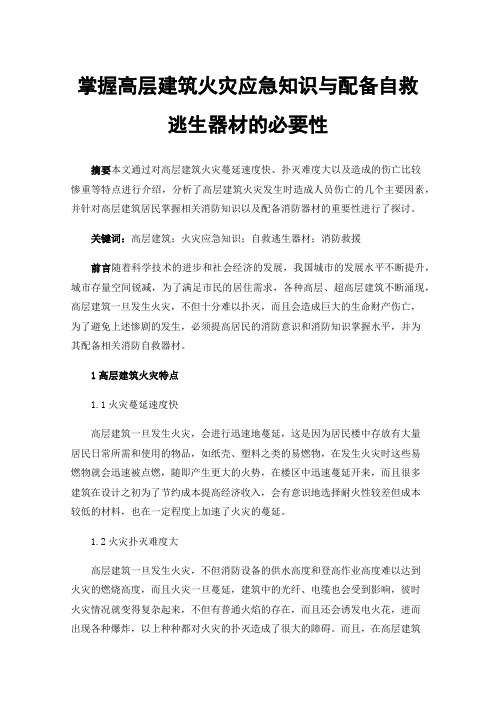 掌握高层建筑火灾应急知识与配备自救逃生器材的必要性

摘要本文通过对高层建筑火灾蔓延速度快、扑灭难度大以及造成的伤亡比较惨重等特点进行介绍，分析了高层建筑火灾发生时造成人员伤亡的几个主要因素，并针对高层建筑居民掌握相关消防知识以及配备消防器材的重要性进行了探讨。

关键词：高层建筑；火灾应急知识；自救逃生器材；消防救援

前言随着科学技术的进步和社会经济的发展，我国城市的发展水平不断提升，城市存量空间锐减，为了满足市民的居住需求，各种高层、超高层建筑不断涌现，高层建筑一旦发生火灾，不但十分难以扑灭，而且会造成巨大的生命财产伤亡，为了避免上述惨剧的发生，必须提高居民的消防意识和消防知识掌握水平，并为其配备相关消防自救器材。

1 高层建筑火灾特点

1.1 火灾蔓延速度快

高层建筑一旦发生火灾，会进行迅速地蔓延，这是因为居民楼中存放有大量居民日常所需和使用的物品，如纸壳、塑料之类的易燃物，在发生火灾时这些易燃物就会迅速被点燃，随即产生更大的火势，在楼区中迅速蔓延开来，而且很多建筑在设计之初为了节约成本提高经济收入，会有意识地选择耐火性较差但成本较低的材料，也在一定程度上加速了火灾的蔓延。

1.2 火灾扑灭难度大

高层建筑一旦发生火灾，不但消防设备的供水高度和登高作业高度难以达到火灾的燃烧高度，而且火灾一旦蔓延，建筑中的光纤、电缆也会受到影响，彼时火灾情况就变得复杂起来，不但有普通火焰的存在，而且还会诱发电火花，进而出现各种爆炸，以上种种都对火灾的扑灭造成了很大的障碍。而且，在高层建筑